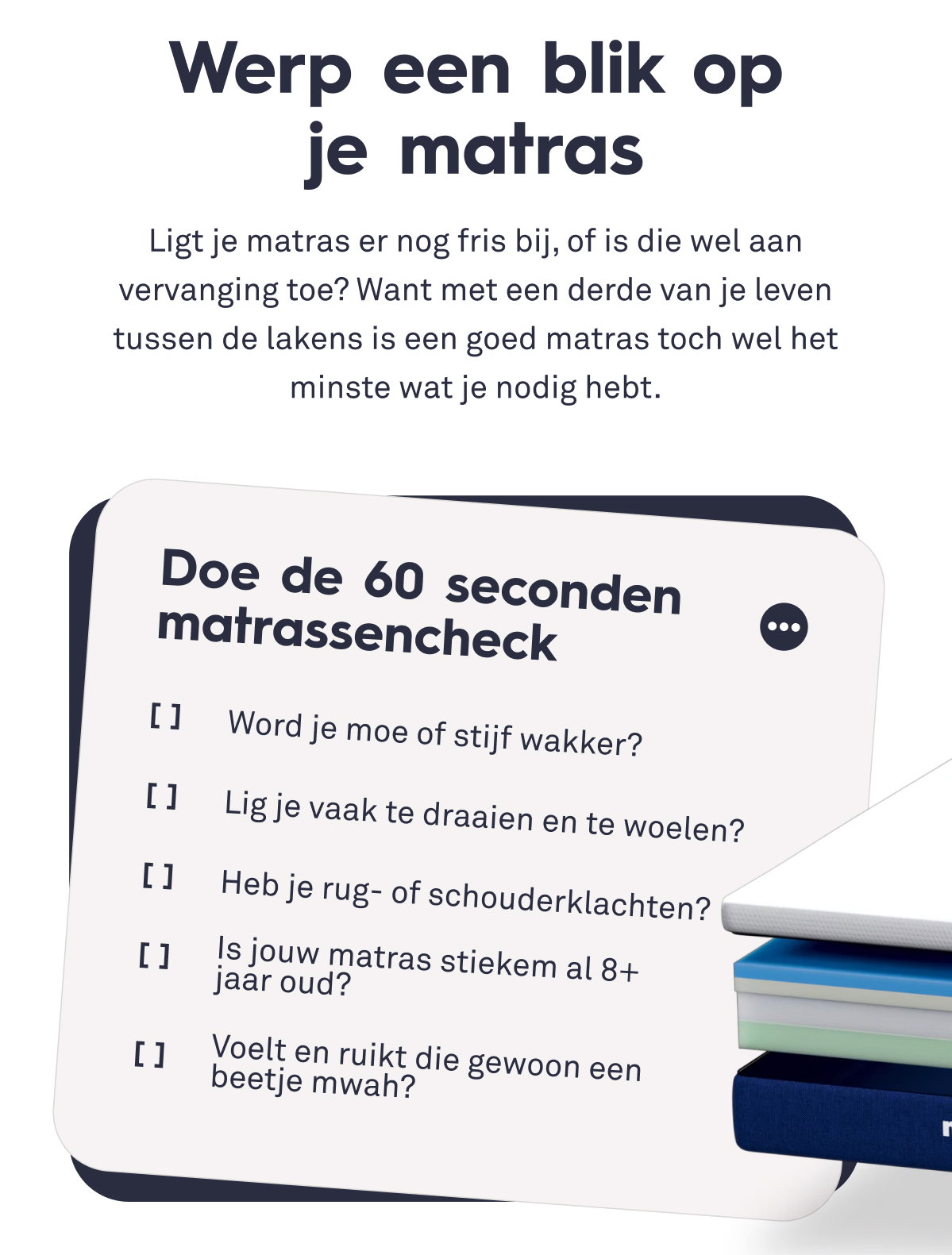 Werp een blik op je matras

Ligt je matras er nog fris bij, of is die wel aan vervanging toe? Want met een derde van je leven tussen de lakens is een goed matras toch wel het minste wat je nodig hebt.

Doe de 60 seconden matrassencheck

[ ] Word je moe of stijf wakker?

[ ] Lig je vaak te draaien en te woelen?

[ ] Heb je rug- of schouderklachten?

[ ] Is jouw matras stiekem al 8+ jaar oud?

[ ] Voelt en ruikt die gewoon een beetje mwah?